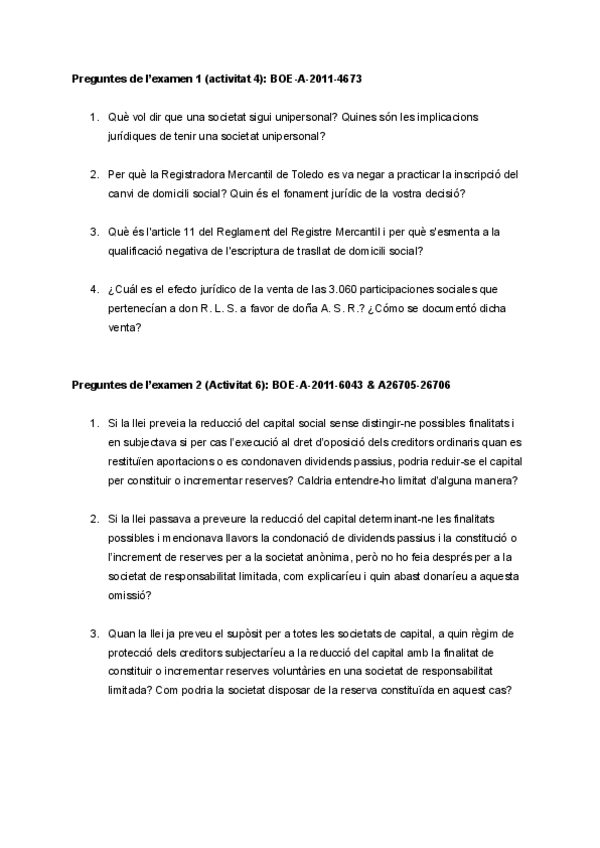 **Preguntes de l'examen 1 (activitat 4): BOE-A-2011-4673**

1. Què vol dir que una societat sigui unipersonal? Quines són les implicacions jurídiques de tenir una societat unipersonal?

2. Per què la Registradora Mercantil de Toledo es va negar a practicar la inscripció del canvi de domicili social? Quin és el fonament jurídic de la vostra decisió?

3. Què és l'article 11 del Reglament del Registre Mercantil i per què s'esmenta a la qualificació negativa de l'escriptura de trasllat de domicili social?

4. ¿Cuál es el efecto jurídico de la venta de las 3.060 participaciones sociales que pertenecían a don R. L. S. a favor de doña A. S. R.? ¿Cómo se documentó dicha venta?

**Preguntes de l'examen 2 (Activitat 6): BOE-A-2011-6043 & A26705-26706**

1. Si la llei preveia la reducció del capital social sense distingir-ne possibles finalitats i en subjectava si per cas l'execució al dret d'oposició dels creditors ordinaris quan es restituïen aportacions o es condonaven dividends passius, podria reduir-se el capital per constituir o incrementar reserves? Caldria entendre-ho limitat d'alguna manera?

2. Si la llei passava a preveure la reducció del capital determinant-ne les finalitats possibles i mencionava llavors la condonació de dividends passius i la constitució o l'increment de reserves per a la societat anònima, però no ho feia després per a la societat de responsabilitat limitada, com explicaríeu i quin abast donaríeu a aquesta omissió?

3. Quan la llei ja preveu el supòsit per a totes les societats de capital, a quin règim de protecció dels creditors subjectaríeu a la reducció del capital amb la finalitat de constituir o incrementar reserves voluntàries en una societat de responsabilitat limitada? Com podria la societat disposar de la reserva constituïda en aquest cas?